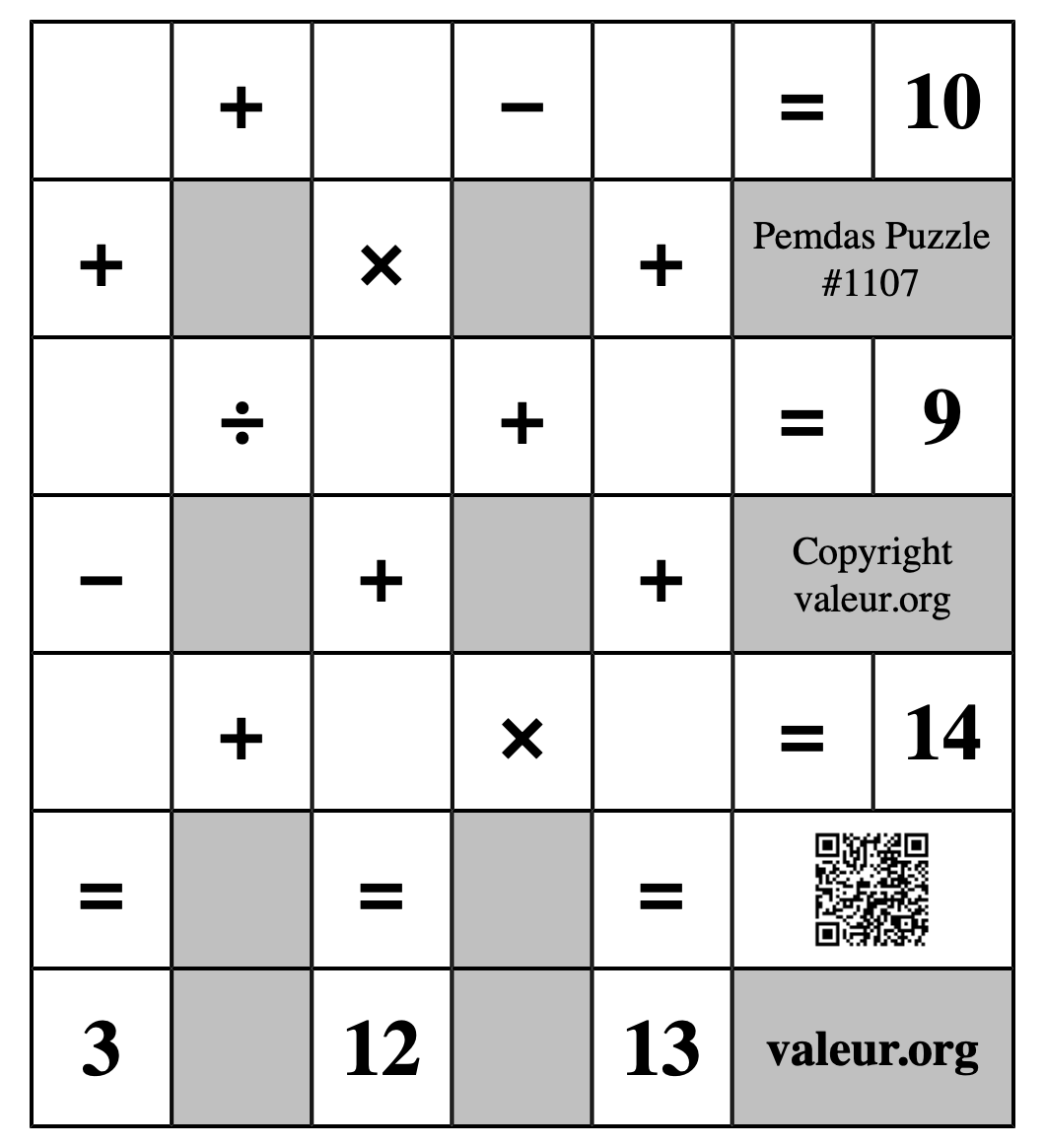 | | + | | − | | = | 10 |
|---|---|---|---|---|---|---|
| + | | × | | + | Pemdas Puzzle #1107 | |
| | ÷ | | + | | = | 9 |
| − | | + | | + | Copyright valeur.org | |
| | + | | × | | = | 14 |
| = | | = | | = | | |
| 3 | | 12 | | 13 | valeur.org | |